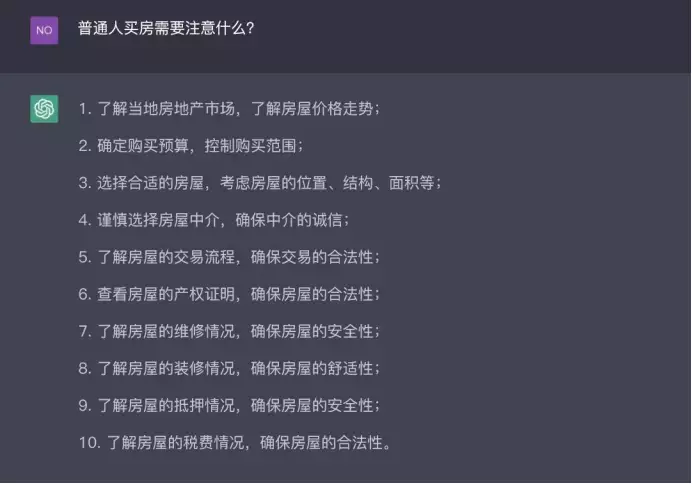 NO

普通人买房需要注意什么?

1. 了解当地房地产市场，了解房屋价格走势；

2. 确定购买预算，控制购买范围；

3. 选择合适的房屋，考虑房屋的位置、结构、面积等；

4. 谨慎选择房屋中介，确保中介的诚信；

5. 了解房屋的交易流程，确保交易的合法性；

6. 查看房屋的产权证明，确保房屋的合法性；

7. 了解房屋的维修情况，确保房屋的安全性；

8. 了解房屋的装修情况，确保房屋的舒适性；

9. 了解房屋的抵押情况，确保房屋的安全性；

10. 了解房屋的税费情况，确保房屋的合法性。